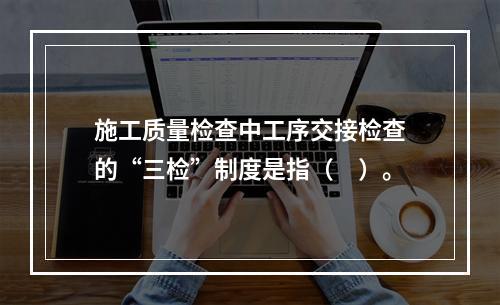 施工质量检查中工序交接检查的“三检”制度是指（ ）。